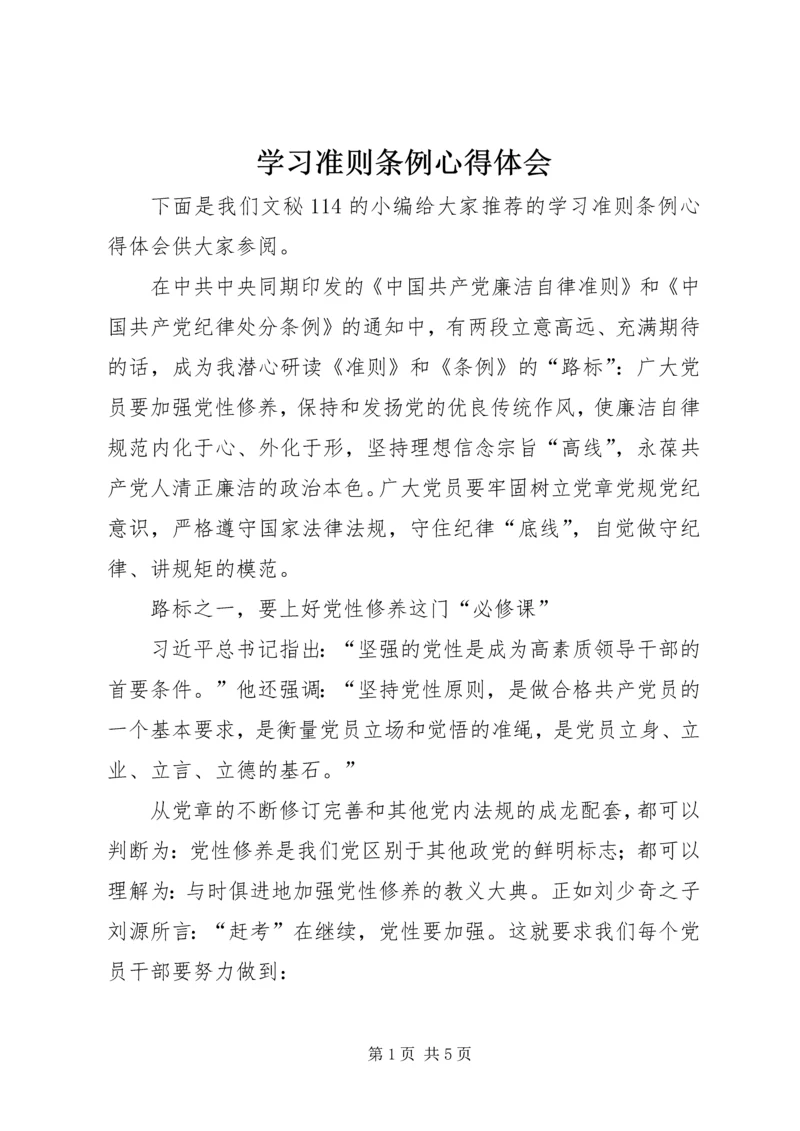 学习准则条例心得体会

下面是我们文秘114的小编给大家推荐的学习准则条例心得体会供大家参阅。

在中共中央同期印发的《中国共产党廉洁自律准则》和《中国共产党纪律处分条例》的通知中，有两段立意高远、充满期待的话，成为我潜心研读《准则》和《条例》的“路标”：广大党员要加强党性修养，保持和发扬党的优良传统作风，使廉洁自律规范内化于心、外化于形，坚持理想信念宗旨“高线”，永葆共产党人清正廉洁的政治本色。广大党员要牢固树立党章党规党纪意识，严格遵守国家法律法规，守住纪律“底线”，自觉做守纪律、讲规矩的模范。

路标之一，要上好党性修养这门“必修课”

习近平总书记指出：“坚强的党性是成为高素质领导干部的首要条件。”他还强调：“坚持党性原则，是做合格共产党员的一个基本要求，是衡量党员立场和党悟的准绳，是党员立身、立业、立言、立德的基石。”

从党章的不断修订完善和其他党内法规的成龙配套，都可以判断为：党性修养是我们党区别于其他政党的鲜明标志；都可以理解为：与时俱进地加强党性修养的教义大典。正如刘少奇之子刘源所言：“赶考”在继续，党性要加强。这就要求我们每个党员干部要努力做到：

第1页 共5页